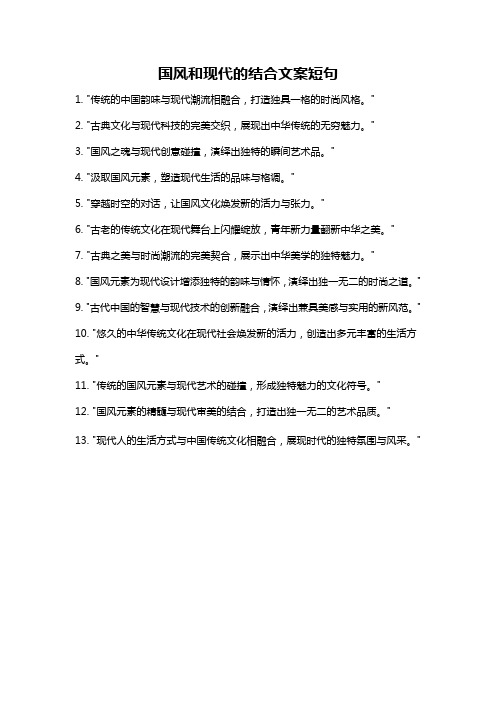 国风和现代的结合文案短句

1. "传统的中国韵味与现代潮流相融合，打造独具一格的时尚风格。"

2. "古典文化与现代科技的完美交织，展现出中华传统的无穷魅力。"

3. "国风之魂与现代创意碰撞，演绎出独特的瞬间艺术品。"

4. "汲取国风元素，塑造现代生活的品味与格调。"

5. "穿越时空的对话，让国风文化焕发新的活力与张力。"

6. "古老的传统文化在现代舞台上闪耀绽放，青年新力量翻新中华之美。"

7. "古典之美与时尚潮流的完美契合，展示出中华美学的独特魅力。"

8. "国风元素为现代设计增添独特的韵味与情怀，演绎出独一无二的时尚之道。"

9. "古代中国的智慧与现代技术的创新融合，演绎出兼具美感与实用的新风范。"

10. "悠久的中华传统文化在现代社会焕发新的活力，创造出多元丰富的生活方式。"

11. "传统的国风元素与现代艺术的碰撞，形成独特魅力的文化符号。"

12. "国风元素的精髓与现代审美的结合，打造出独一无二的艺术品质。"

13. "现代人的生活方式与中国传统文化相融合，展现时代的独特氛围与风采。"